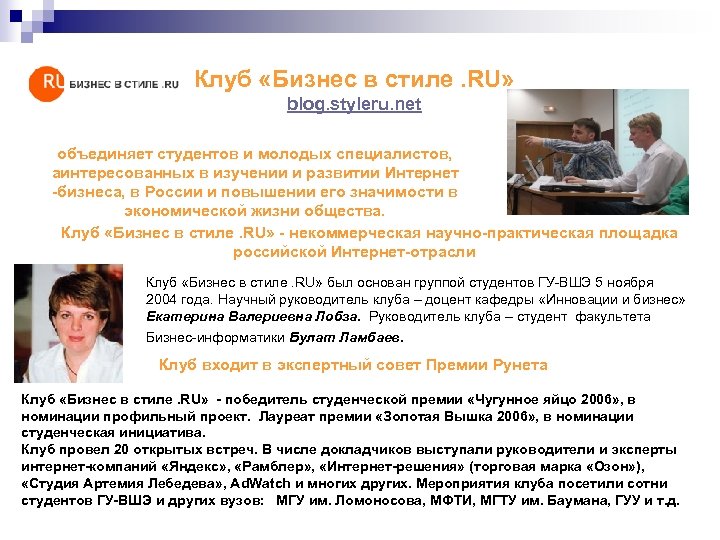 RU БИЗНЕС В СТИЛЕ .RU

Клуб «Бизнес в стиле .RU»

blog.styleru.net

объединяет студентов и молодых специалистов, аинтересованных в изучении и развитии Интернет -бизнеса, в России и повышении его значимости в экономической жизни общества.

Клуб «Бизнес в стиле .RU» - некоммерческая научно-практическая площадка российской Интернет-отрасли

Клуб «Бизнес в стиле .RU» был основан группой студентов ГУ-ВШЭ 5 ноября 2004 года. Научный руководитель клуба – доцент кафедры «Инновации и бизнес» Екатерина Валериевна Лобза. Руководитель клуба – студент факультета Бизнес-информатики Булат Ламбаев.

Клуб входит в экспертный совет Премии Рунета

Клуб «Бизнес в стиле .RU» - победитель студенческой премии «Чугунное яйцо 2006», в номинации профильный проект. Лауреат премии «Золотая Вышка 2006», в номинации студенческая инициатива.

Клуб провел 20 открытых встреч. В числе докладчиков выступали руководители и эксперты интернет-компаний «Яндекс», «Рамблер», «Интернет-решения» (торговая марка «Озон»), «Студия Артемия Лебедева», AdWatch и многих других. Мероприятия клуба посетили сотни студентов ГУ-ВШЭ и других вузов: МГУ им. Ломоносова, МФТИ, МГТУ им. Баумана, ГУУ и т.д.